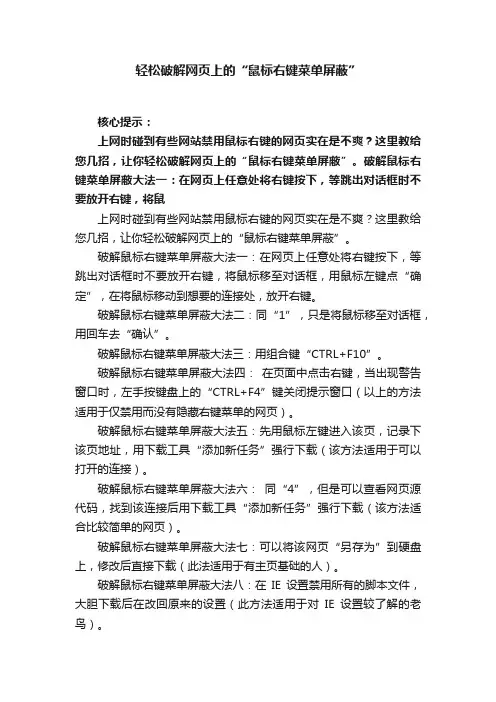 轻松破解网页上的“鼠标右键菜单屏蔽”

核心提示：

上网时碰到有些网站禁用鼠标右键的网页实在是不爽？这里教给您几招，让你轻松破解网页上的“鼠标右键菜单屏蔽”。破解鼠标右键菜单屏蔽大法一：在网页上任意处将右键按下，等跳出对话框时不要放开右键，将鼠

上网时碰到有些网站禁用鼠标右键的网页实在是不爽？这里教给您几招，让你轻松破解网页上的“鼠标右键菜单屏蔽”。

破解鼠标右键菜单屏蔽大法一：在网页上任意处将右键按下，等跳出对话框时不要放开右键，将鼠标移至对话框，用鼠标左键点“确定”，在将鼠标移动到想要的连接处，放开右键。

破解鼠标右键菜单屏蔽大法二：同“1”，只是将鼠标移至对话框，用回车去“确认”。

破解鼠标右键菜单屏蔽大法三：用组合键“CTRL+F10”。

破解鼠标右键菜单屏蔽大法四： 在页面中点击右键，当出现警告窗口时，左手按键盘上的“CTRL+F4”键关闭提示窗口（以上的方法适用于仅禁用而没有隐藏右键菜单的网页）。

破解鼠标右键菜单屏蔽大法五：先用鼠标左键进入该页，记录下该页地址，用下载工具“添加新任务”强行下载（该方法适用于可以打开的连接）。

破解鼠标右键菜单屏蔽大法六： 同“4”，但是可以查看网页源代码，找到该连接后用下载工具“添加新任务”强行下载（该方法适合比较简单的网页）。

破解鼠标右键菜单屏蔽大法七：可以将该网页“另存为”到硬盘上，修改后直接下载（此法适用于有主页基础的人）。

破解鼠标右键菜单屏蔽大法八：在 IE 设置禁用所有的脚本文件，大胆下载后在改回原来的设置（此方法适用于对 IE 设置较了解的老鸟）。